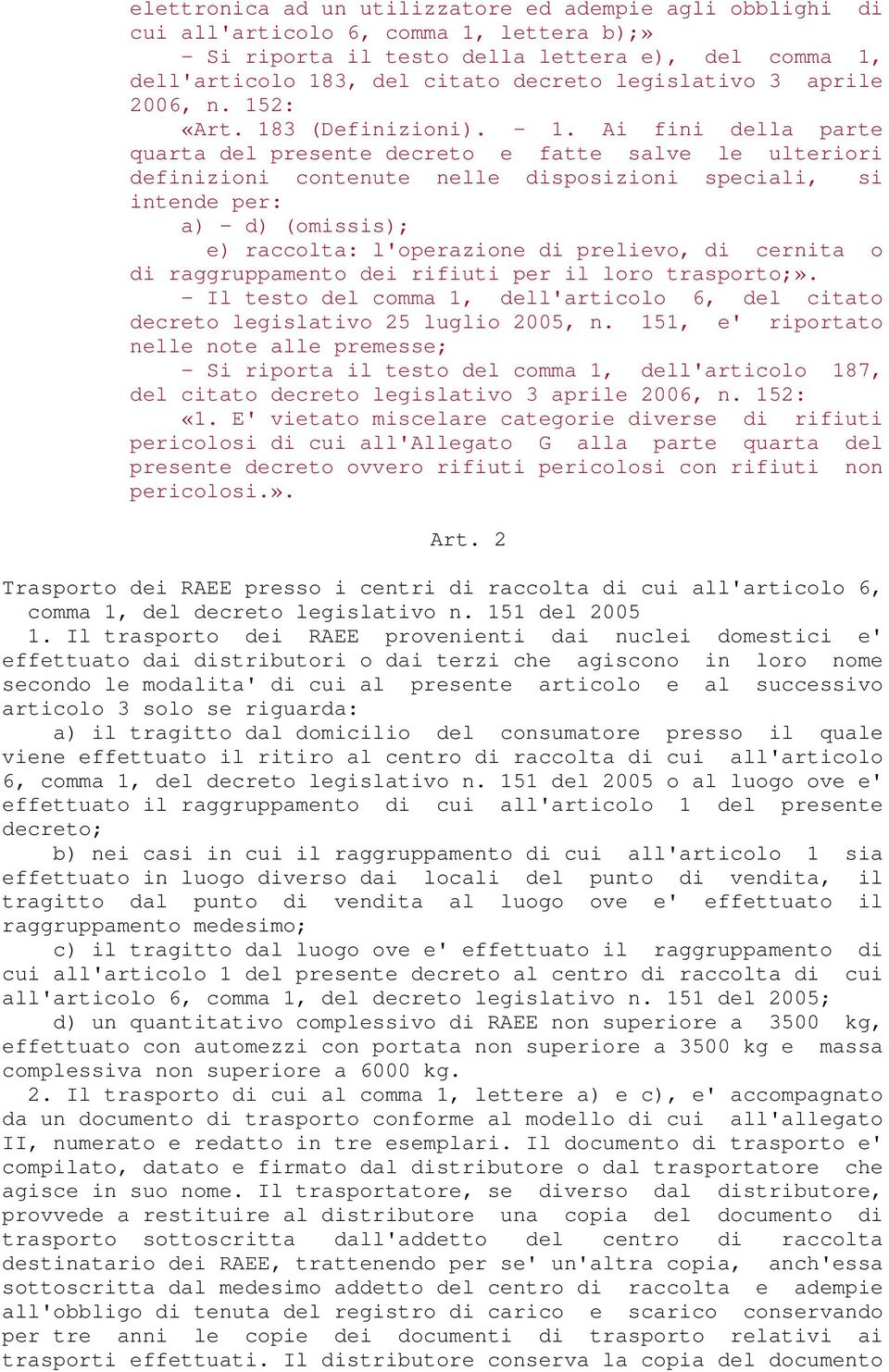 elettronica ad un utilizzatore ed adempie agli obblighi di cui all'articolo 6, comma 1, lettera b);»
- Si riporta il testo della lettera e), del comma 1, dell'articolo 183, del citato decreto legislativo 3 aprile 2006, n. 152:
«Art. 183 (Definizioni). - 1. Ai fini della parte quarta del presente decreto e fatte salve le ulteriori definizioni contenute nelle disposizioni speciali, si intende per:
a) - d) (omissis);
e) raccolta: l'operazione di prelievo, di cernita o di raggruppamento dei rifiuti per il loro trasporto;».
- Il testo del comma 1, dell'articolo 6, del citato decreto legislativo 25 luglio 2005, n. 151, e' riportato nelle note alle premesse;
- Si riporta il testo del comma 1, dell'articolo 187, del citato decreto legislativo 3 aprile 2006, n. 152:
«1. E' vietato miscelare categorie diverse di rifiuti pericolosi di cui all'Allegato G alla parte quarta del presente decreto ovvero rifiuti pericolosi con rifiuti non pericolosi.».

Art. 2

Trasporto dei RAEE presso i centri di raccolta di cui all'articolo 6, comma 1, del decreto legislativo n. 151 del 2005
1. Il trasporto dei RAEE provenienti dai nuclei domestici e' effettuato dai distributori o dai terzi che agiscono in loro nome secondo le modalita' di cui al presente articolo e al successivo articolo 3 solo se riguarda:
a) il tragitto dal domicilio del consumatore presso il quale viene effettuato il ritiro al centro di raccolta di cui all'articolo 6, comma 1, del decreto legislativo n. 151 del 2005 o al luogo ove e' effettuato il raggruppamento di cui all'articolo 1 del presente decreto;
b) nei casi in cui il raggruppamento di cui all'articolo 1 sia effettuato in luogo diverso dai locali del punto di vendita, il tragitto dal punto di vendita al luogo ove e' effettuato il raggruppamento medesimo;
c) il tragitto dal luogo ove e' effettuato il raggruppamento di cui all'articolo 1 del presente decreto al centro di raccolta di cui all'articolo 6, comma 1, del decreto legislativo n. 151 del 2005;
d) un quantitativo complessivo di RAEE non superiore a 3500 kg, effettuato con automezzi con portata non superiore a 3500 kg e massa complessiva non superiore a 6000 kg.
2. Il trasporto di cui al comma 1, lettere a) e c), e' accompagnato da un documento di trasporto conforme al modello di cui all'allegato II, numerato e redatto in tre esemplari. Il documento di trasporto e' compilato, datato e firmato dal distributore o dal trasportatore che agisce in suo nome. Il trasportatore, se diverso dal distributore, provvede a restituire al distributore una copia del documento di trasporto sottoscritta dall'addetto del centro di raccolta destinatario dei RAEE, trattenendo per se' un'altra copia, anch'essa sottoscritta dal medesimo addetto del centro di raccolta e adempie all'obbligo di tenuta del registro di carico e scarico conservando per tre anni le copie dei documenti di trasporto relativi ai trasporti effettuati. Il distributore conserva la copia del documento